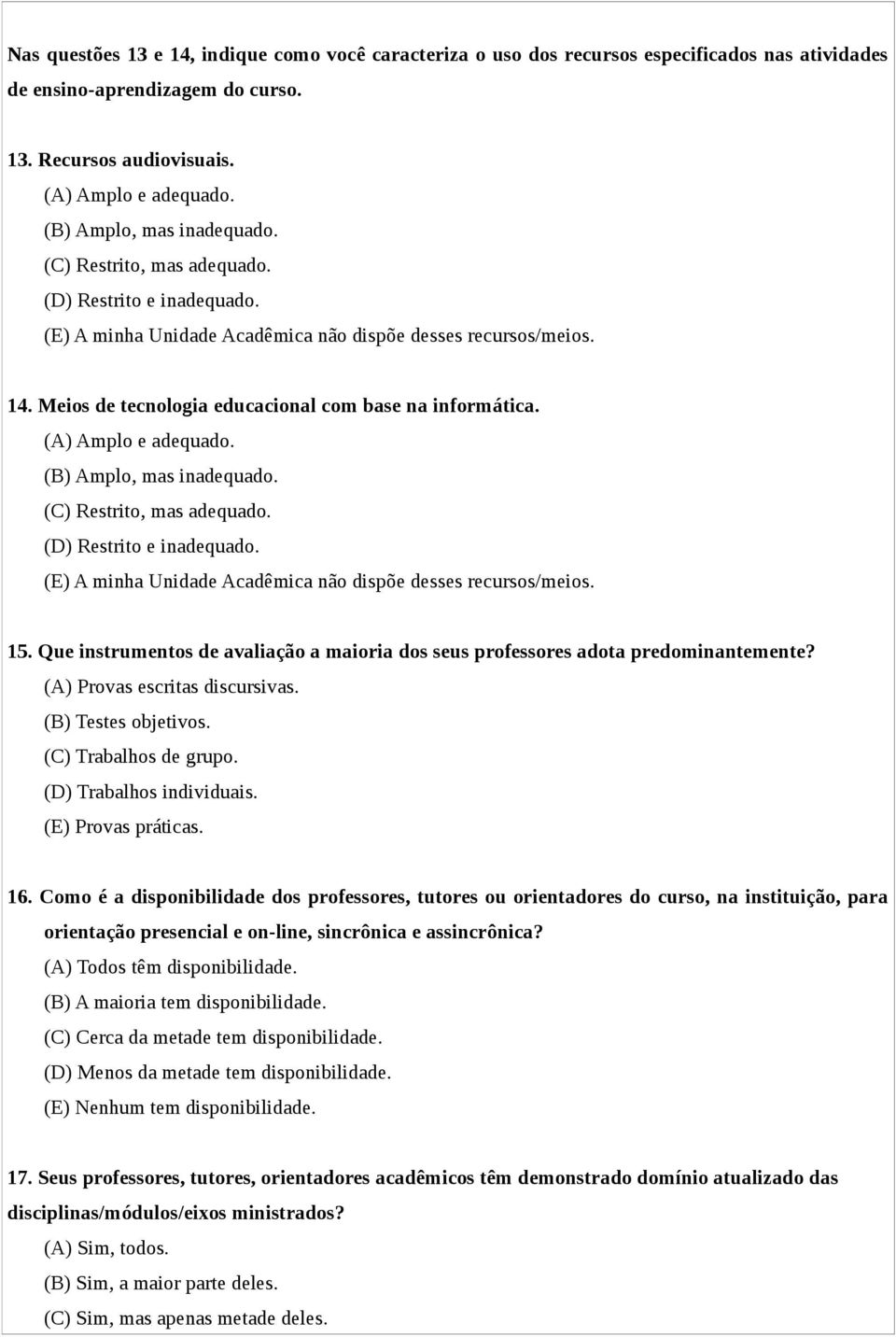 Nas questões 13 e 14, indique como você caracteriza o uso dos recursos especificados nas atividades de ensino-aprendizagem do curso.

13. Recursos audiovisuais.
(A) Amplo e adequado.
(B) Amplo, mas inadequado.
(C) Restrito, mas adequado.
(D) Restrito e inadequado.
(E) A minha Unidade Acadêmica não dispõe desses recursos/meios.

14. Meios de tecnologia educacional com base na informática.
(A) Amplo e adequado.
(B) Amplo, mas inadequado.
(C) Restrito, mas adequado.
(D) Restrito e inadequado.
(E) A minha Unidade Acadêmica não dispõe desses recursos/meios.

15. Que instrumentos de avaliação a maioria dos seus professores adota predominantemente?
(A) Provas escritas discursivas.
(B) Testes objetivos.
(C) Trabalhos de grupo.
(D) Trabalhos individuais.
(E) Provas práticas.

16. Como é a disponibilidade dos professores, tutores ou orientadores do curso, na instituição, para orientação presencial e on-line, sincrônica e assincrônica?
(A) Todos têm disponibilidade.
(B) A maioria tem disponibilidade.
(C) Cerca da metade tem disponibilidade.
(D) Menos da metade tem disponibilidade.
(E) Nenhum tem disponibilidade.

17. Seus professores, tutores, orientadores acadêmicos têm demonstrado domínio atualizado das disciplinas/módulos/eixos ministrados?
(A) Sim, todos.
(B) Sim, a maior parte deles.
(C) Sim, mas apenas metade deles.